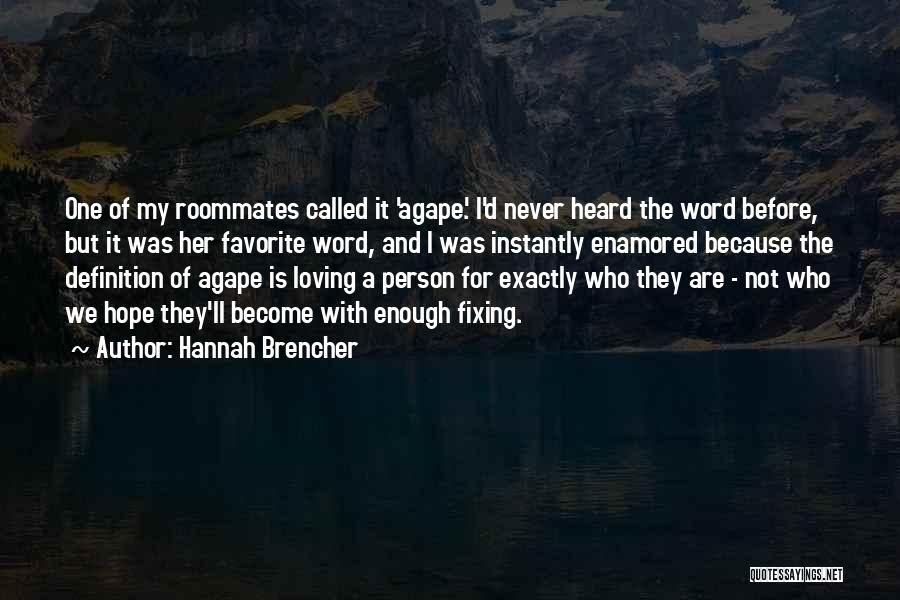 One of my roommates called it 'agape.' I'd never heard the word before, but it was her favorite word, and I was instantly enamored because the definition of agape is loving a person for exactly who they are - not who we hope they'll become with enough fixing.

~ Author: Hannah Brencher

QUOTESSAYINGS.NET